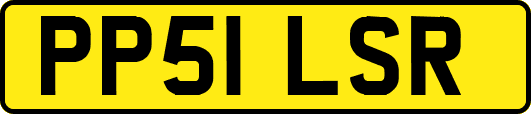 PP51 LSR